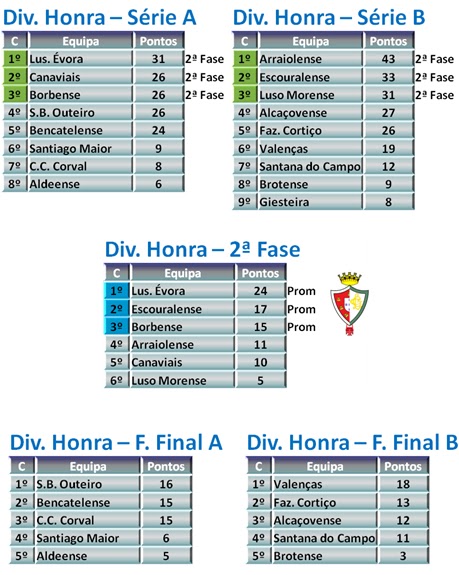 Div. Honra – Série A

| C | Equipa | Pontos | |
|---|---|---|---|
| 1º | Lus. Évora | 31 | 2ª Fase |
| 2º | Canaviais | 26 | 2ª Fase |
| 3º | Borbense | 26 | 2ª Fase |
| 4º | S.B. Outeiro | 26 | |
| 5º | Bencatelense | 24 | |
| 6º | Santiago Maior | 9 | |
| 7º | C.C. Corval | 8 | |
| 8º | Aldeense | 6 | |

Div. Honra – Série B

| C | Equipa | Pontos | |
|---|---|---|---|
| 1º | Arraiolense | 43 | 2ª Fase |
| 2º | Escouralense | 33 | 2ª Fase |
| 3º | Luso Morense | 31 | 2ª Fase |
| 4º | Alcaçovense | 27 | |
| 5º | Faz. Cortiço | 26 | |
| 6º | Valenças | 19 | |
| 7º | Santana do Campo | 12 | |
| 8º | Brotense | 9 | |
| 9º | Giesteira | 8 | |

Div. Honra – 2ª Fase

| C | Equipa | Pontos | |
|---|---|---|---|
| 1º | Lus. Évora | 24 | Prom |
| 2º | Escouralense | 17 | Prom |
| 3º | Borbense | 15 | Prom |
| 4º | Arraiolense | 11 | |
| 5º | Canaviais | 10 | |
| 6º | Luso Morense | 5 | |

Div. Honra – F. Final A

| C | Equipa | Pontos |
|---|---|---|
| 1º | S.B. Outeiro | 16 |
| 2º | Bencatelense | 15 |
| 3º | C.C. Corval | 15 |
| 4º | Santiago Maior | 6 |
| 5º | Aldeense | 5 |

Div. Honra – F. Final B

| C | Equipa | Pontos |
|---|---|---|
| 1º | Valenças | 18 |
| 2º | Faz. Cortiço | 13 |
| 3º | Alcaçovense | 12 |
| 4º | Santana do Campo | 11 |
| 5º | Brotense | 3 |